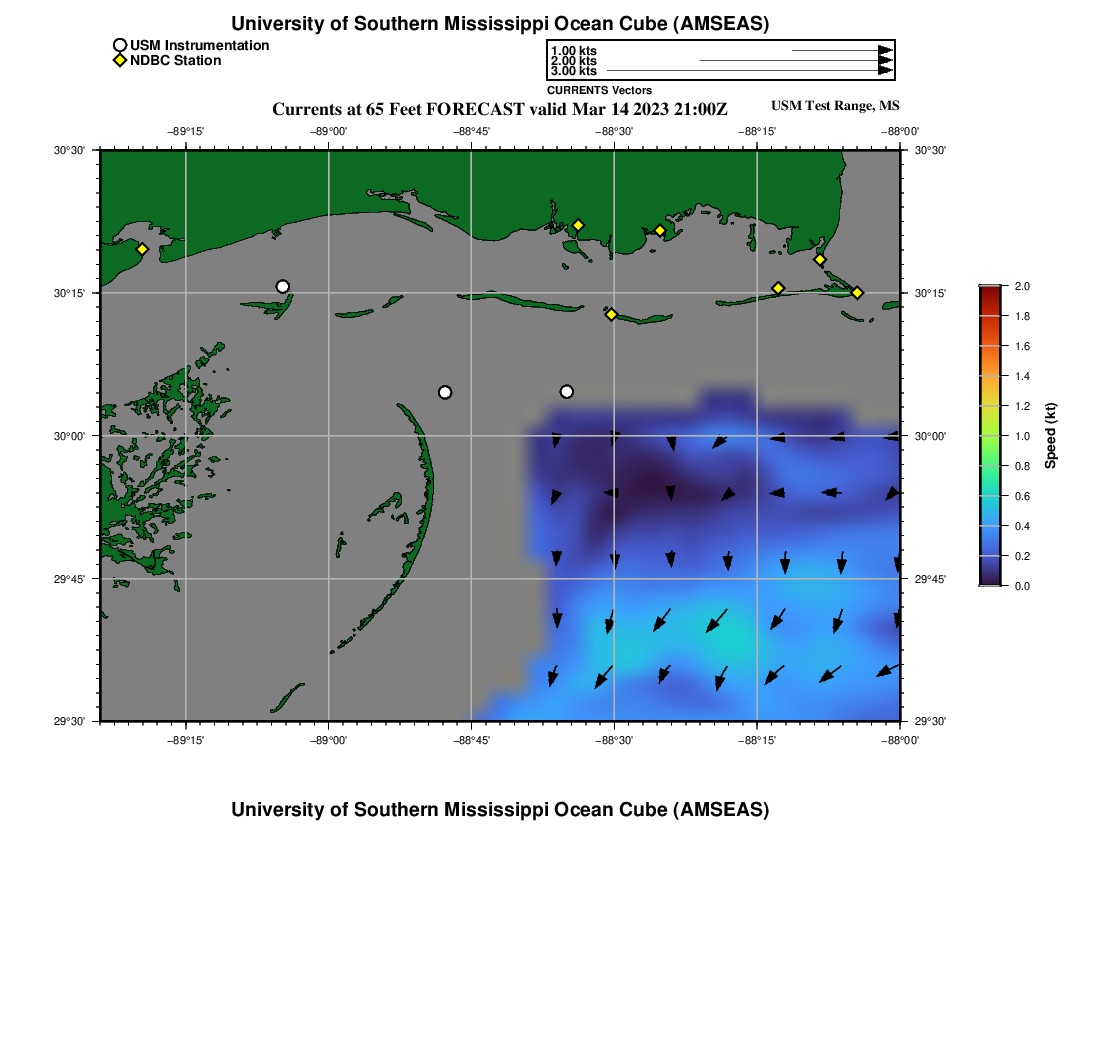 University of Southern Mississippi Ocean Cube (AMSEAS)

USM Instrumentation
NDBC Station

1.00 kts
2.00 kts
3.00 kts
CURRENTS Vectors

Currents at 65 Feet FORECAST valid Mar 14 2023 21:00Z

USM Test Range, MS

−89°15' −89°00' −88°45' −88°30' −88°15' −88°00'

30°30' 30°15' 30°00' 29°45' 29°30'

30°30' 30°15' 30°00' 29°45' 29°30'

−89°15' −89°00' −88°45' −88°30' −88°15' −88°00'

2.0
1.8
1.6
1.4
1.2
1.0
0.8
0.6
0.4
0.2
0.0
Speed (kt)

University of Southern Mississippi Ocean Cube (AMSEAS)